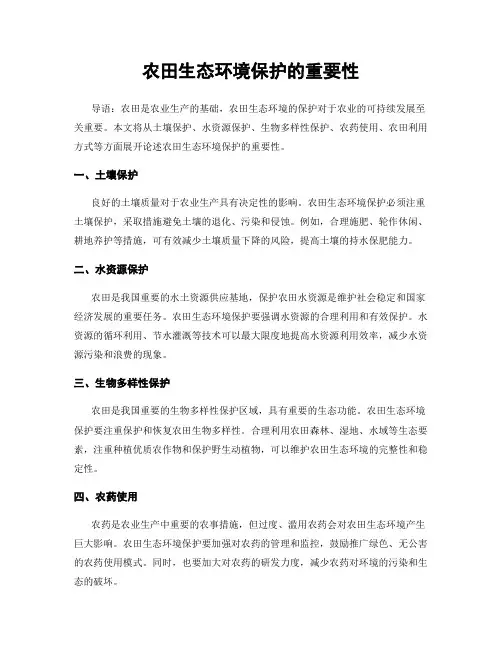 农田生态环境保护的重要性

导语：农田是农业生产的基础，农田生态环境的保护对于农业的可持续发展至关重要。本文将从土壤保护、水资源保护、生物多样性保护、农药使用、农田利用方式等方面展开论述农田生态环境保护的重要性。

一、土壤保护

良好的土壤质量对于农业生产具有决定性的影响。农田生态环境保护必须注重土壤保护，采取措施避免土壤的退化、污染和侵蚀。例如，合理施肥、轮作休闲、耕地养护等措施，可有效减少土壤质量下降的风险，提高土壤的持水保肥能力。

二、水资源保护

农田是我国重要的水土资源供应基地，保护农田水资源是维护社会稳定和国家经济发展的重要任务。农田生态环境保护要强调水资源的合理利用和有效保护。水资源的循环利用、节水灌溉等技术可以最大限度地提高水资源利用效率，减少水资源污染和浪费的现象。

三、生物多样性保护

农田是我国重要的生物多样性保护区域，具有重要的生态功能。农田生态环境保护要注重保护和恢复农田生物多样性。合理利用农田森林、湿地、水域等生态要素，注重种植优质农作物和保护野生动植物，可以维护农田生态环境的完整性和稳定性。

四、农药使用

农药是农业生产中重要的农事措施，但过度、滥用农药会对农田生态环境产生巨大影响。农田生态环境保护要加强对农药的管理和监控，鼓励推广绿色、无公害的农药使用模式。同时，也要加大对农药的研发力度，减少农药对环境的污染和生态的破坏。